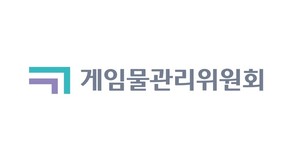 게임물관리위원회